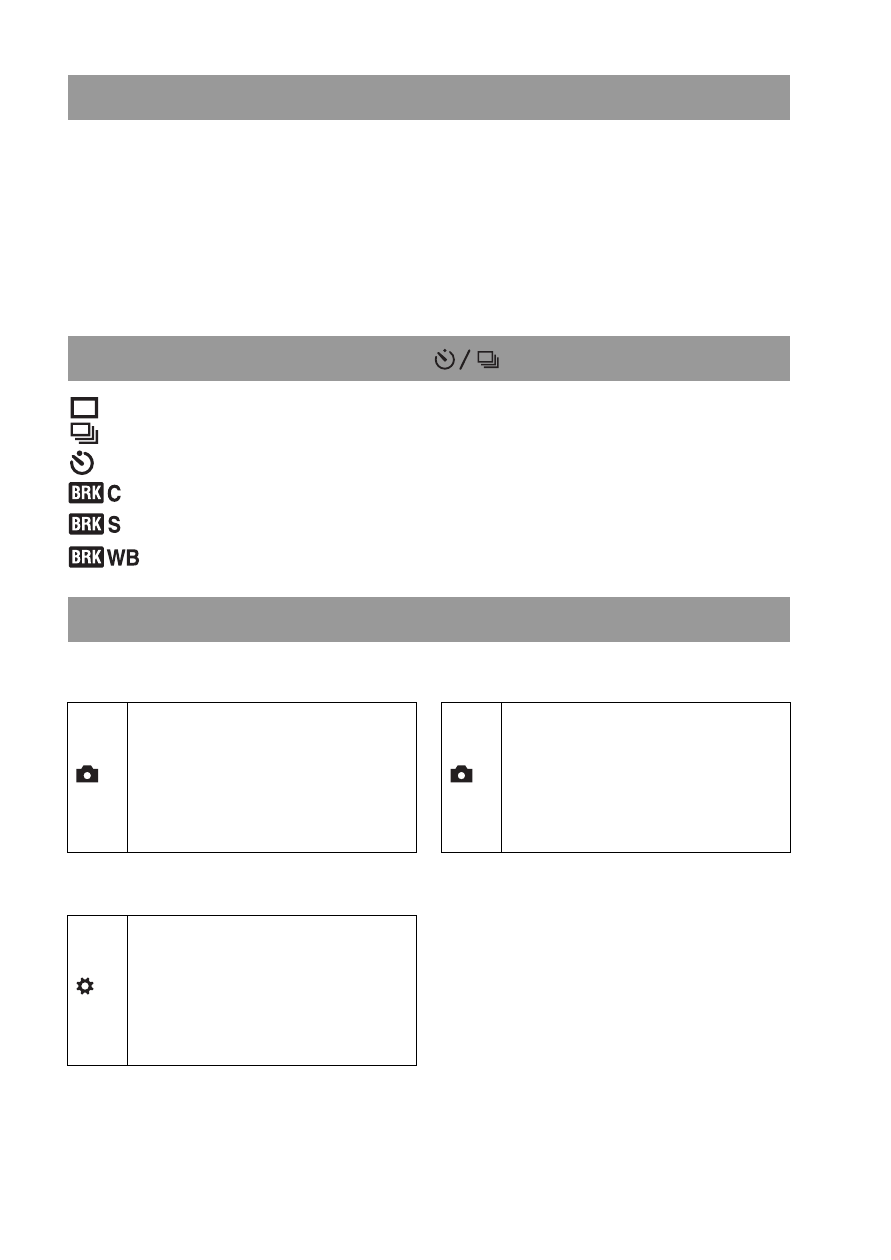 BRK C
BRK S
BRK WB